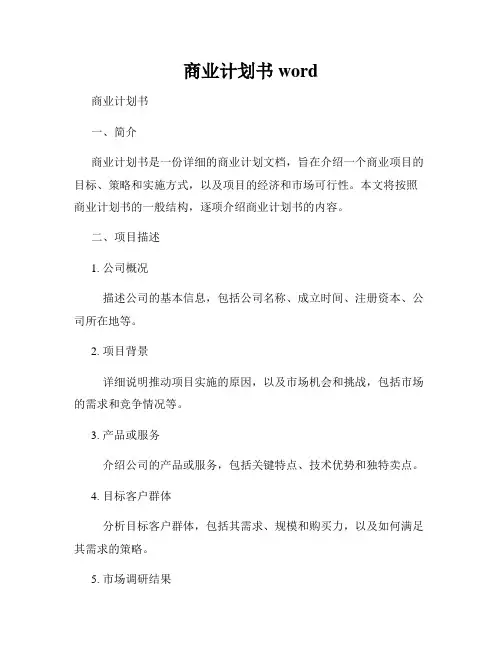 商业计划书 word

商业计划书

一、简介

商业计划书是一份详细的商业计划文档，旨在介绍一个商业项目的目标、策略和实施方式，以及项目的经济和市场可行性。本文将按照商业计划书的一般结构，逐项介绍商业计划书的内容。

二、项目描述

1. 公司概况

描述公司的基本信息，包括公司名称、成立时间、注册资本、公司所在地等。

2. 项目背景

详细说明推动项目实施的原因，以及市场机会和挑战，包括市场的需求和竞争情况等。

3. 产品或服务

介绍公司的产品或服务，包括关键特点、技术优势和独特卖点。

4. 目标客户群体

分析目标客户群体，包括其需求、规模和购买力，以及如何满足其需求的策略。

5. 市场调研结果